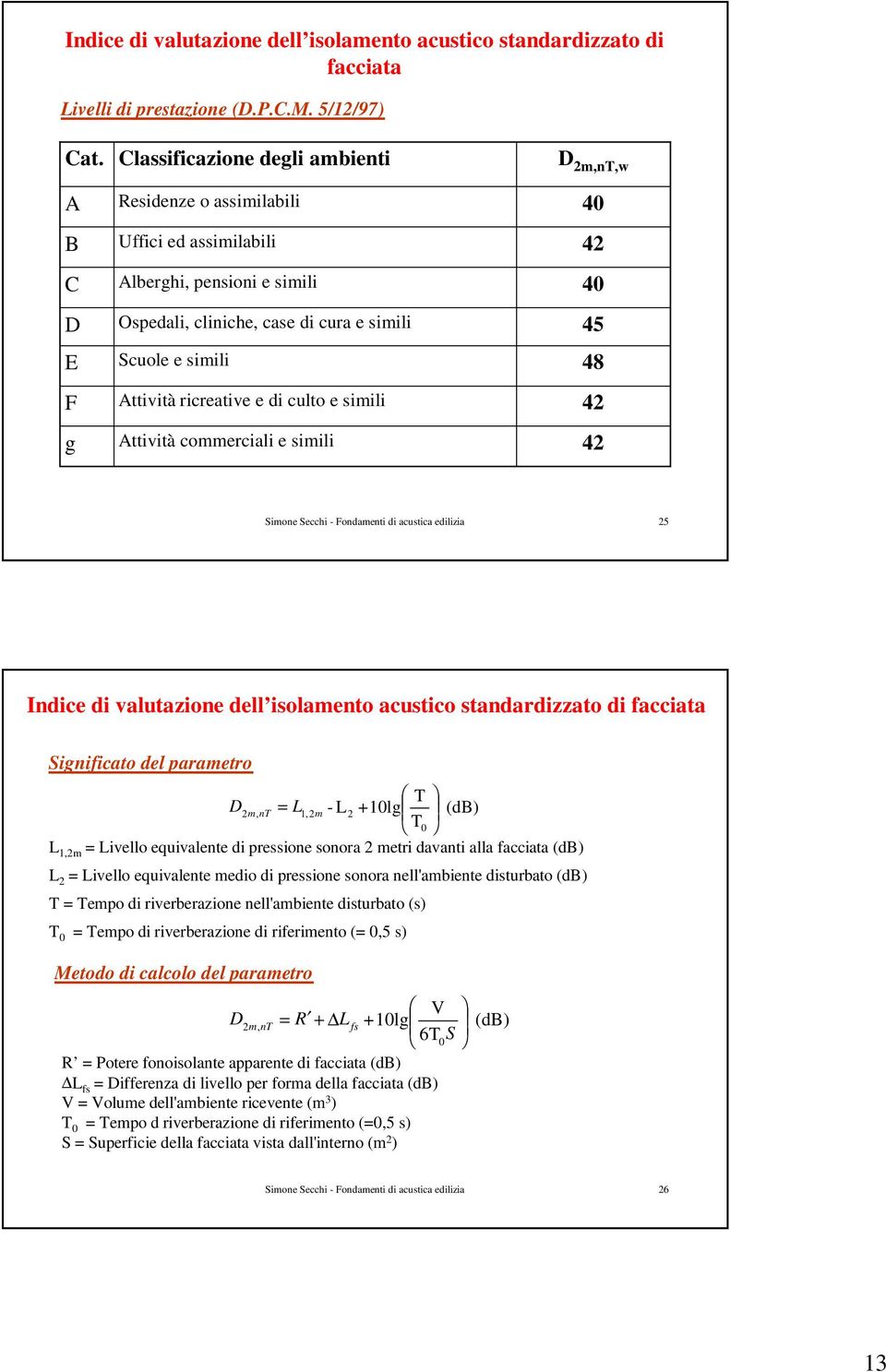 Indice di valutazione dell’isolamento acustico standardizzato di facciata

Livelli di prestazione (D.P.C.M. 5/12/97)

| Cat. | Classificazione degli ambienti | $D_{2m,nT,w}$ |
|---|---|---|
| A | Residenze o assimilabili | 40 |
| B | Uffici ed assimilabili | 42 |
| C | Alberghi, pensioni e simili | 40 |
| D | Ospedali, cliniche, case di cura e simili | 45 |
| E | Scuole e simili | 48 |
| F | Attività ricreative e di culto e simili | 42 |
| g | Attività commerciali e simili | 42 |

Simone Secchi - Fondamenti di acustica edilizia 25

Indice di valutazione dell’isolamento acustico standardizzato di facciata

Significato del parametro

$D_{2m,nT} = L_{1,2m} - L_2 + 10\lg\left(\frac{T}{T_0}\right)$ (dB)

$L_{1,2m}$ = Livello equivalente di pressione sonora 2 metri davanti alla facciata (dB)
$L_2$ = Livello equivalente medio di pressione sonora nell'ambiente disturbato (dB)
T = Tempo di riverberazione nell'ambiente disturbato (s)
$T_0$ = Tempo di riverberazione di riferimento (= 0,5 s)

Metodo di calcolo del parametro

$D_{2m,nT} = R' + \Delta L_{fs} + 10\lg\left(\frac{V}{6T_0S}\right)$ (dB)

R’ = Potere fonoisolante apparente di facciata (dB)
$\Delta L_{fs}$ = Differenza di livello per forma della facciata (dB)
V = Volume dell'ambiente ricevente ($m^3$)
$T_0$ = Tempo d riverberazione di riferimento (=0,5 s)
S = Superficie della facciata vista dall'interno ($m^2$)

Simone Secchi - Fondamenti di acustica edilizia 26

13